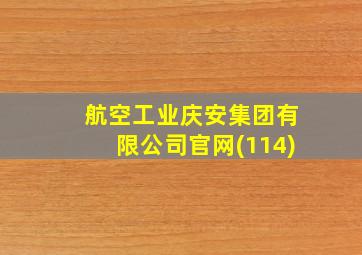 航空工业庆安集团有限公司官网(114)